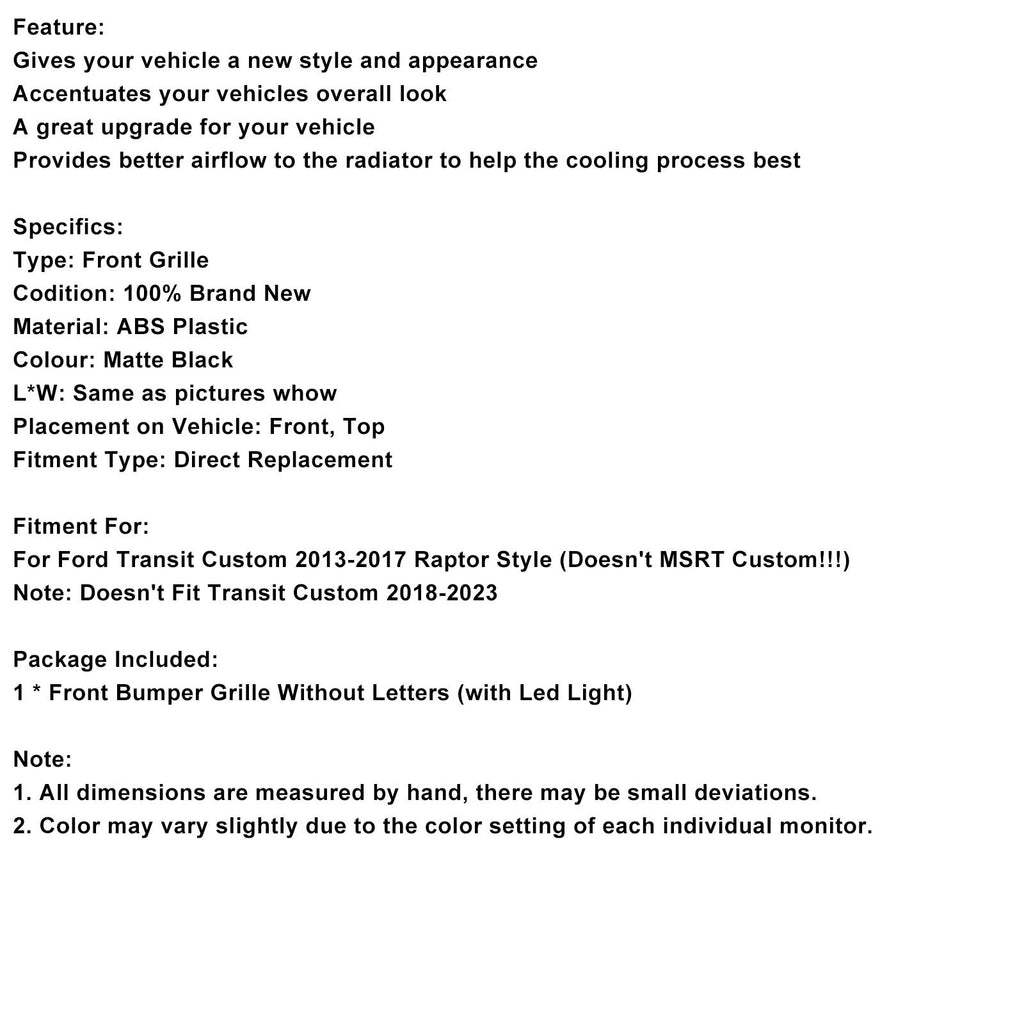 Feature:
Gives your vehicle a new style and appearance
Accentuates your vehicles overall look
A great upgrade for your vehicle
Provides better airflow to the radiator to help the cooling process best

Specifics:
Type: Front Grille
Codition: 100% Brand New
Material: ABS Plastic
Colour: Matte Black
L*W: Same as pictures whow
Placement on Vehicle: Front, Top
Fitment Type: Direct Replacement

Fitment For:
For Ford Transit Custom 2013-2017 Raptor Style (Doesn't MSRT Custom!!!)
Note: Doesn't Fit Transit Custom 2018-2023

Package Included:
1 * Front Bumper Grille Without Letters (with Led Light)

Note:
1. All dimensions are measured by hand, there may be small deviations.
2. Color may vary slightly due to the color setting of each individual monitor.